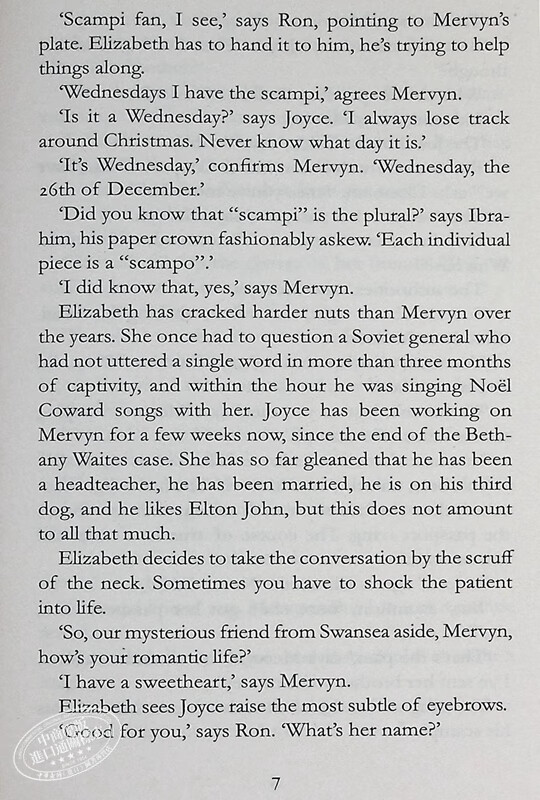 'Scampi fan, I see,' says Ron, pointing to Mervyn's plate. Elizabeth has to hand it to him, he's trying to help things along.

'Wednesdays I have the scampi,' agrees Mervyn.

'Is it a Wednesday?' says Joyce. 'I always lose track around Christmas. Never know what day it is.'

'It's Wednesday,' confirms Mervyn. 'Wednesday, the 26th of December.'

'Did you know that "scampi" is the plural?' says Ibrahim, his paper crown fashionably askew. 'Each individual piece is a "scampo".'

'I did know that, yes,' says Mervyn.

Elizabeth has cracked harder nuts than Mervyn over the years. She once had to question a Soviet general who had not uttered a single word in more than three months of captivity, and within the hour he was singing Noël Coward songs with her. Joyce has been working on Mervyn for a few weeks now, since the end of the Bethany Waites case. She has so far gleaned that he has been a headteacher, he has been married, he is on his third dog, and he likes Elton John, but this does not amount to all that much.

Elizabeth decides to take the conversation by the scruff of the neck. Sometimes you have to shock the patient into life.

'So, our mysterious friend from Swansea aside, Mervyn, how's your romantic life?'

'I have a sweetheart,' says Mervyn.

Elizabeth sees Joyce raise the most subtle of eyebrows.

'Good for you,' says Ron. 'What's her name?'

7